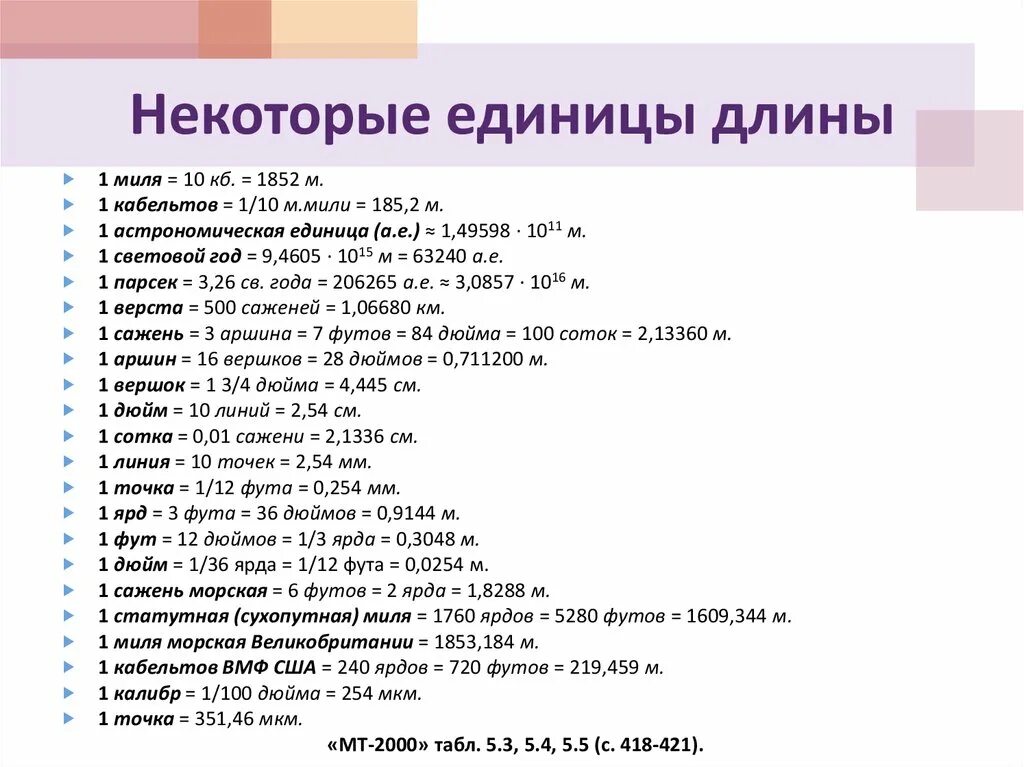 Некоторые единицы длины

1 миля = 10 кб. = 1852 м.
1 кабельтов = 1/10 м.мили = 185,2 м.
1 астрономическая единица (а.е.) ≈ 1,49598 · $10^{11}$ м.
1 световой год = 9,4605 · $10^{15}$ м = 63240 а.е.
1 парсек = 3,26 св. года = 206265 а.е. ≈ 3,0857 · $10^{16}$ м.
1 верста = 500 саженей = 1,06680 км.
1 сажень = 3 аршина = 7 футов = 84 дюйма = 100 соток = 2,13360 м.
1 аршин = 16 вершков = 28 дюймов = 0,711200 м.
1 вершок = 1 3/4 дюйма = 4,445 см.
1 дюйм = 10 линий = 2,54 см.
1 сотка = 0,01 сажени = 2,1336 см.
1 линия = 10 точек = 2,54 мм.
1 точка = 1/12 фута = 0,254 мм.
1 ярд = 3 фута = 36 дюймов = 0,9144 м.
1 фут = 12 дюймов = 1/3 ярда = 0,3048 м.
1 дюйм = 1/36 ярда = 1/12 фута = 0,0254 м.
1 сажень морская = 6 футов = 2 ярда = 1,8288 м.
1 статутная (сухопутная) миля = 1760 ярдов = 5280 футов = 1609,344 м.
1 миля морская Великобритании = 1853,184 м.
1 кабельтов ВМФ США = 240 ярдов = 720 футов = 219,459 м.
1 калибр = 1/100 дюйма = 254 мкм.
1 точка = 351,46 мкм.

«МТ-2000» табл. 5.3, 5.4, 5.5 (с. 418-421).